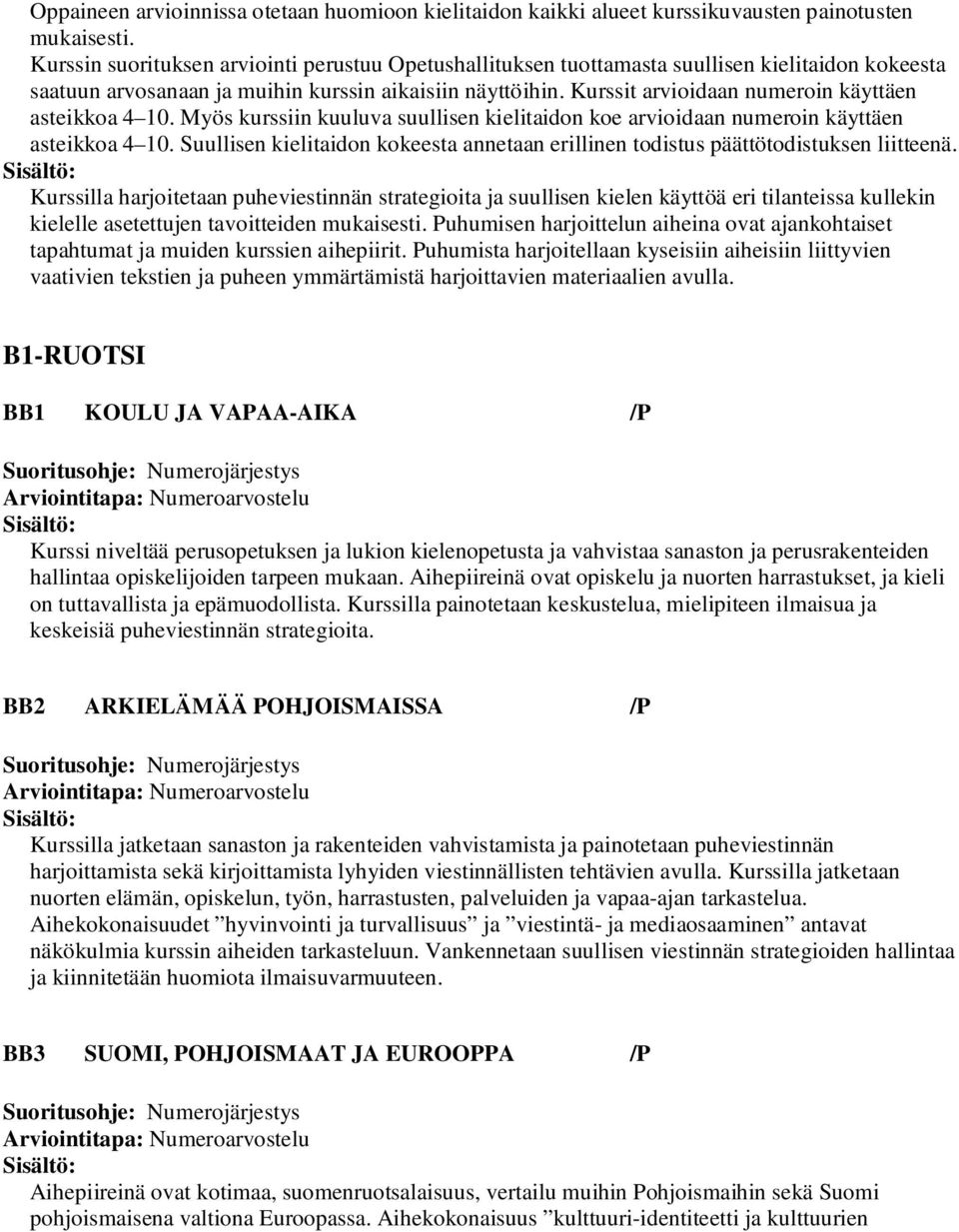 Oppaineen arvioinnissa otetaan huomioon kielitaidon kaikki alueet kurssikuvausten painotusten mukaisesti.
Kurssin suorituksen arviointi perustuu Opetushallituksen tuottamasta suullisen kielitaidon kokeesta saatuun arvosanaan ja muihin kurssin aikaisiin näyttöihin. Kurssit arvioidaan numeroin käyttäen asteikkoa 4–10. Myös kurssiin kuuluva suullisen kielitaidon koe arvioidaan numeroin käyttäen asteikkoa 4–10. Suullisen kielitaidon kokeesta annetaan erillinen todistus päättötodistuksen liitteenä.
Sisältö:
Kurssilla harjoitetaan puheviestinnän strategioita ja suullisen kielen käyttöä eri tilanteissa kullekin kielelle asetettujen tavoitteiden mukaisesti. Puhumisen harjoittelun aiheina ovat ajankohtaiset tapahtumat ja muiden kurssien aihepiirit. Puhumista harjoitellaan kyseisiin aiheisiin liittyvien vaativien tekstien ja puheen ymmärtämistä harjoittavien materiaalien avulla.

B1-RUOTSI

BB1 KOULU JA VAPAA-AIKA /P

Suoritusohje: Numerojärjestys
Arviointitapa: Numeroarvostelu
Sisältö:
Kurssi niveltää perusopetuksen ja lukion kielenopetusta ja vahvistaa sanaston ja perusrakenteiden hallintaa opiskelijoiden tarpeen mukaan. Aihepiireinä ovat opiskelu ja nuorten harrastukset, ja kieli on tuttavallista ja epämuodollista. Kurssilla painotetaan keskustelua, mielipiteen ilmaisua ja keskeisiä puheviestinnän strategioita.

BB2 ARKIELÄMÄÄ POHJOISMAISSA /P

Suoritusohje: Numerojärjestys
Arviointitapa: Numeroarvostelu
Sisältö:
Kurssilla jatketaan sanaston ja rakenteiden vahvistamista ja painotetaan puheviestinnän harjoittamista sekä kirjoittamista lyhyiden viestinnällisten tehtävien avulla. Kurssilla jatketaan nuorten elämän, opiskelun, työn, harrastusten, palveluiden ja vapaa-ajan tarkastelua. Aihekokonaisuudet ”hyvinvointi ja turvallisuus” ja ”viestintä- ja mediaosaaminen” antavat näkökulmia kurssin aiheiden tarkasteluun. Vankennetaan suullisen viestinnän strategioiden hallintaa ja kiinnitetään huomiota ilmaisuvarmuuteen.

BB3 SUOMI, POHJOISMAAT JA EUROOPPA /P

Suoritusohje: Numerojärjestys
Arviointitapa: Numeroarvostelu
Sisältö:
Aihepiireinä ovat kotimaa, suomenruotsalaisuus, vertailu muihin Pohjoismaihin sekä Suomi pohjoismaisena valtiona Euroopassa. Aihekokonaisuus ”kulttuuri-identiteetti ja kulttuurien